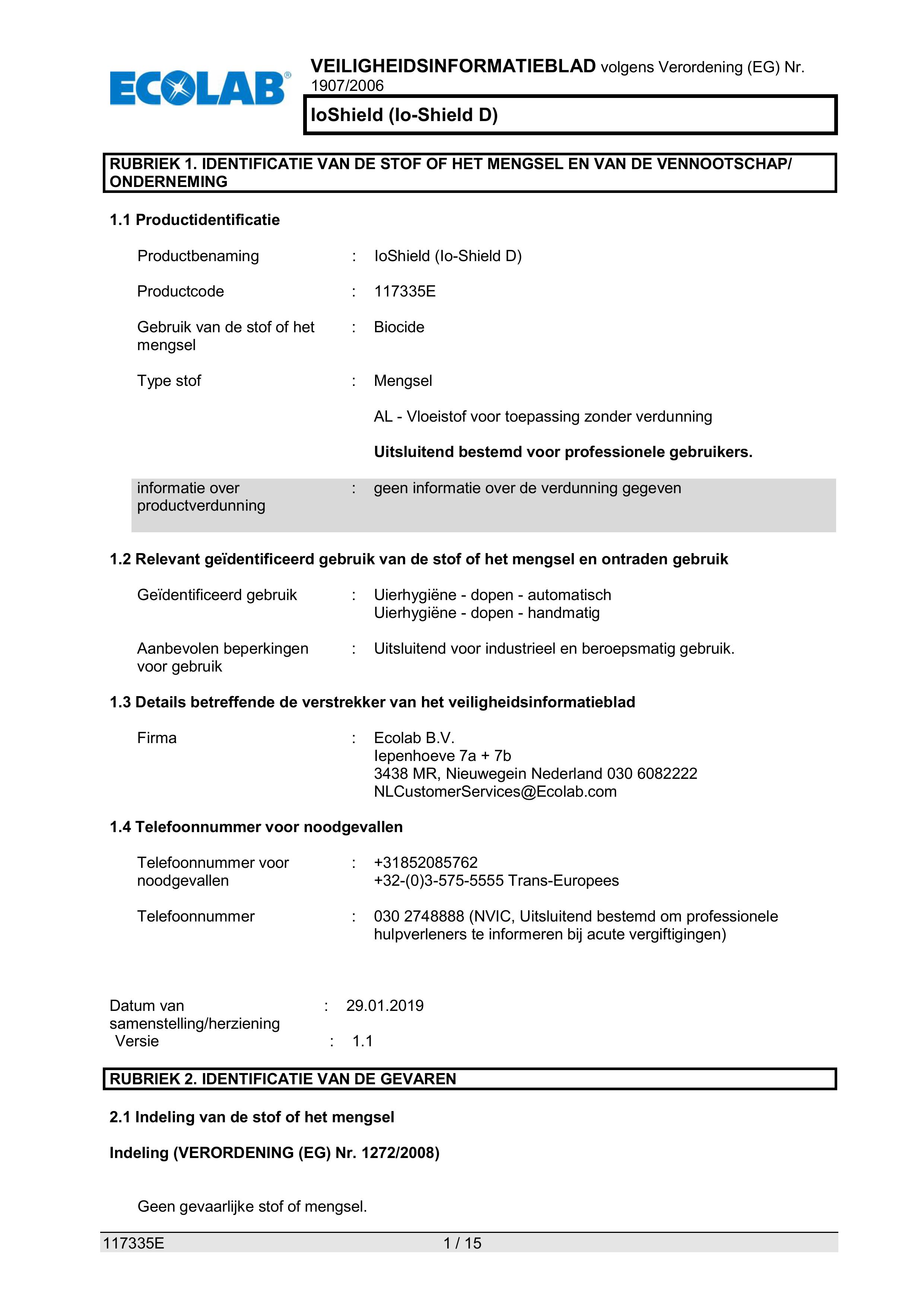 ECOLAB®

VEILIGHEIDSINFORMATIEBLAD volgens Verordening (EG) Nr. 1907/2006

IoShield (Io-Shield D)

RUBRIEK 1. IDENTIFICATIE VAN DE STOF OF HET MENGSEL EN VAN DE VENNOOTSCHAP/ ONDERNEMING

1.1 Productidentificatie

Productbenaming : IoShield (Io-Shield D)

Productcode : 117335E

Gebruik van de stof of het mengsel : Biocide

Type stof : Mengsel

AL - Vloeistof voor toepassing zonder verdunning

Uitsluitend bestemd voor professionele gebruikers.

informatie over productverdunning : geen informatie over de verdunning gegeven

1.2 Relevant geïdentificeerd gebruik van de stof of het mengsel en ontraden gebruik

Geïdentificeerd gebruik : Uierhygiëne - dopen - automatisch
Uierhygiëne - dopen - handmatig

Aanbevolen beperkingen voor gebruik : Uitsluitend voor industrieel en beroepsmatig gebruik.

1.3 Details betreffende de verstrekker van het veiligheidsinformatieblad

Firma : Ecolab B.V.
Iepenhoeve 7a + 7b
3438 MR, Nieuwegein Nederland 030 6082222
NLCustomerServices@Ecolab.com

1.4 Telefoonnummer voor noodgevallen

Telefoonnummer voor noodgevallen : +31852085762
+32-(0)3-575-5555 Trans-Europees

Telefoonnummer : 030 2748888 (NVIC, Uitsluitend bestemd om professionele hulpverleners te informeren bij acute vergiftigingen)

Datum van samenstelling/herziening : 29.01.2019
Versie : 1.1

RUBRIEK 2. IDENTIFICATIE VAN DE GEVAREN

2.1 Indeling van de stof of het mengsel

Indeling (VERORDENING (EG) Nr. 1272/2008)

Geen gevaarlijke stof of mengsel.

117335E 1 / 15